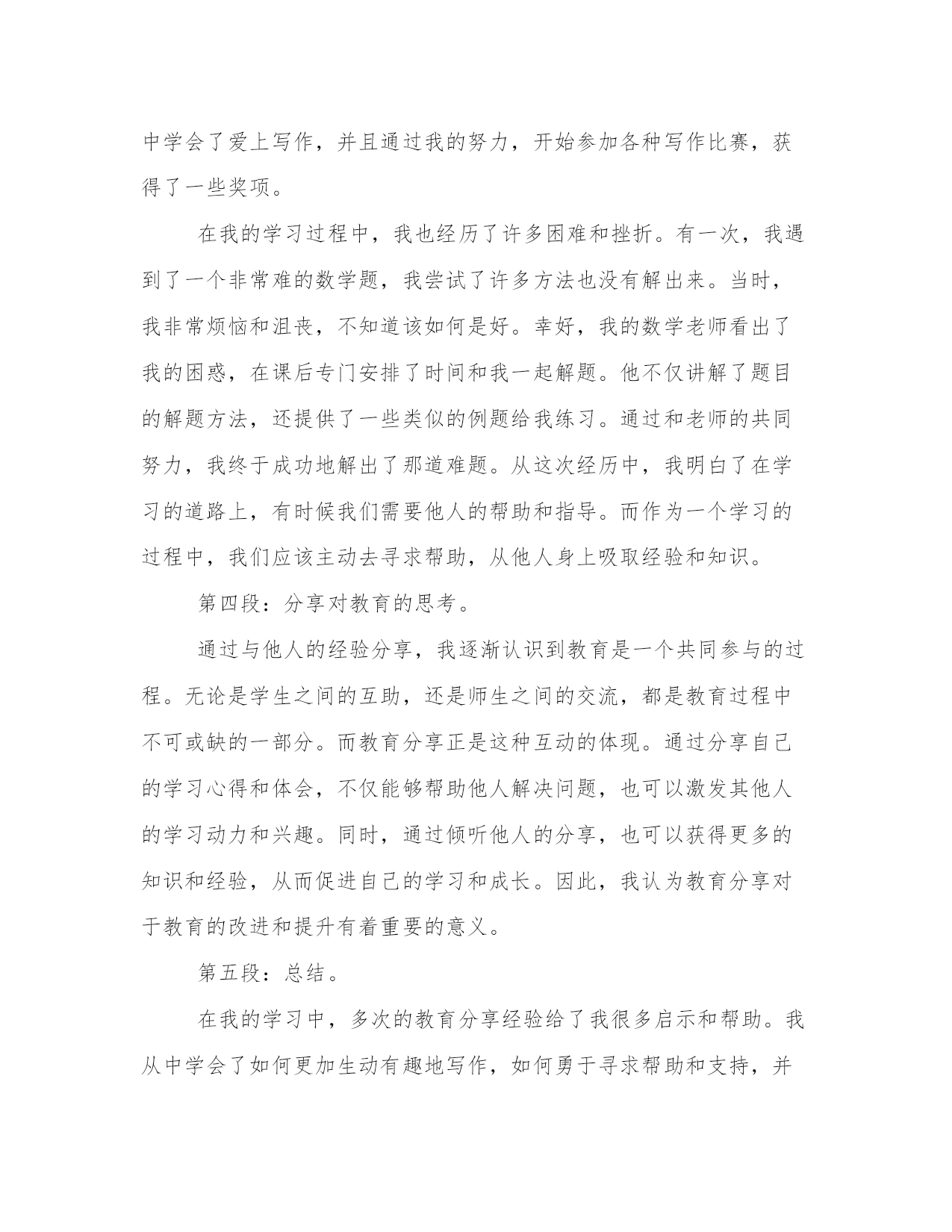 中学会了爱上写作，并且通过我的努力，开始参加各种写作比赛，获得了一些奖项。

在我的学习过程中，我也经历了许多困难和挫折。有一次，我遇到了一个非常难的数学题，我尝试了许多方法也没有解出来。当时，我非常烦恼和沮丧，不知道该如何是好。幸好，我的数学老师看出了我的困惑，在课后专门安排了时间和我一起解题。他不仅讲解了题目的解题方法，还提供了一些类似的例题给我练习。通过和老师的共同努力，我终于成功地解出了那道难题。从这次经历中，我明白了在学习的道路上，有时候我们需要他人的帮助和指导。而作为一个学习的过程中，我们应该主动去寻求帮助，从他人身上吸取经验和知识。

第四段：分享对教育的思考。

通过与他人的经验分享，我逐渐认识到教育是一个共同参与的过程。无论是学生之间的互助，还是师生之间的交流，都是教育过程中不可或缺的一部分。而教育分享正是这种互动的体现。通过分享自己的学习心得和体会，不仅能够帮助他人解决问题，也可以激发其他人的学习动力和兴趣。同时，通过倾听他人的分享，也可以获得更多的知识和经验，从而促进自己的学习和成长。因此，我认为教育分享对于教育的改进和提升有着重要的意义。

第五段：总结。

在我的学习中，多次的教育分享经验给了我很多启示和帮助。我从中学会了如何更加生动有趣地写作，如何勇于寻求帮助和支持，并